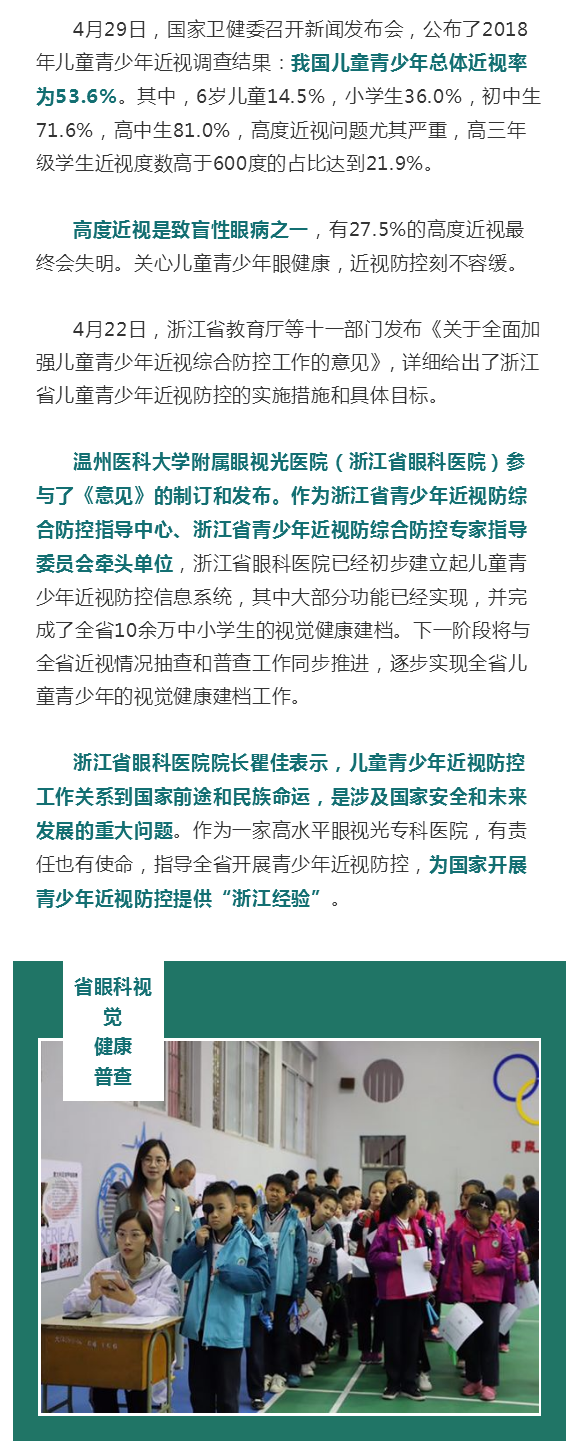 4月29日，国家卫健委召开新闻发布会，公布了2018年儿童青少年近视调查结果：我国儿童青少年总体近视率为53.6%。其中，6岁儿童14.5%，小学生36.0%，初中生71.6%，高中生81.0%，高度近视问题尤其严重，高三年级学生近视度数高于600度的占比达到21.9%。

高度近视是致盲性眼病之一，有27.5%的高度近视最终会失明。关心儿童青少年眼健康，近视防控刻不容缓。

4月22日，浙江省教育厅等十一部门发布《关于全面加强儿童青少年近视综合防控工作的意见》，详细给出了浙江省儿童青少年近视防控的实施措施和具体目标。

温州医科大学附属眼视光医院（浙江省眼科医院）参与了《意见》的制订和发布。作为浙江省青少年近视防综合防控指导中心、浙江省青少年近视防综合防控专家指导委员会牵头单位，浙江省眼科医院已经初步建立起儿童青少年近视防控信息系统，其中大部分功能已经实现，并完成了全省10余万中小学生的视觉健康建档。下一阶段将与全省近视情况抽查和普查工作同步推进，逐步实现全省儿童青少年的视觉健康建档工作。

浙江省眼科医院院长瞿佳表示，儿童青少年近视防控工作关系到国家前途和民族命运，是涉及国家安全和未来发展的重大问题。作为一家高水平眼视光专科医院，有责任也有使命，指导全省开展青少年近视防控，为国家开展青少年近视防控提供“浙江经验”。

省眼科视觉健康普查